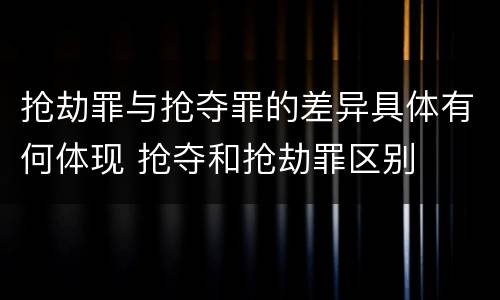 抢劫罪与抢夺罪的差异具体有何体现 抢夺和抢劫罪区别